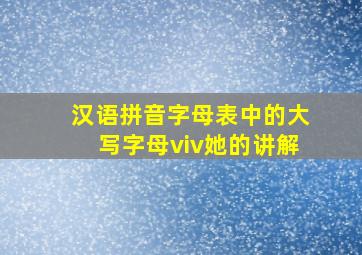 汉语拼音字母表中的大写字母viv她的讲解